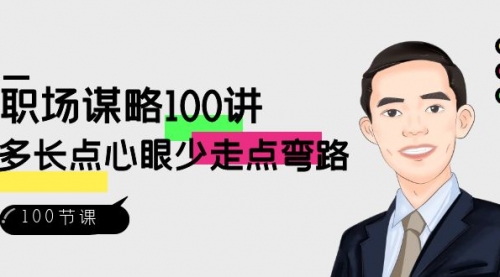 职场谋略100讲
多长点心眼少走点弯路
100节课